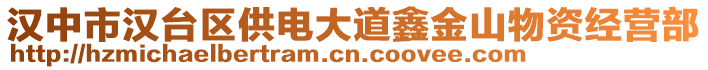 汉中市汉台区供电大道鑫金山物资经营部
http://hzmichaelbertram.cn.coovee.com